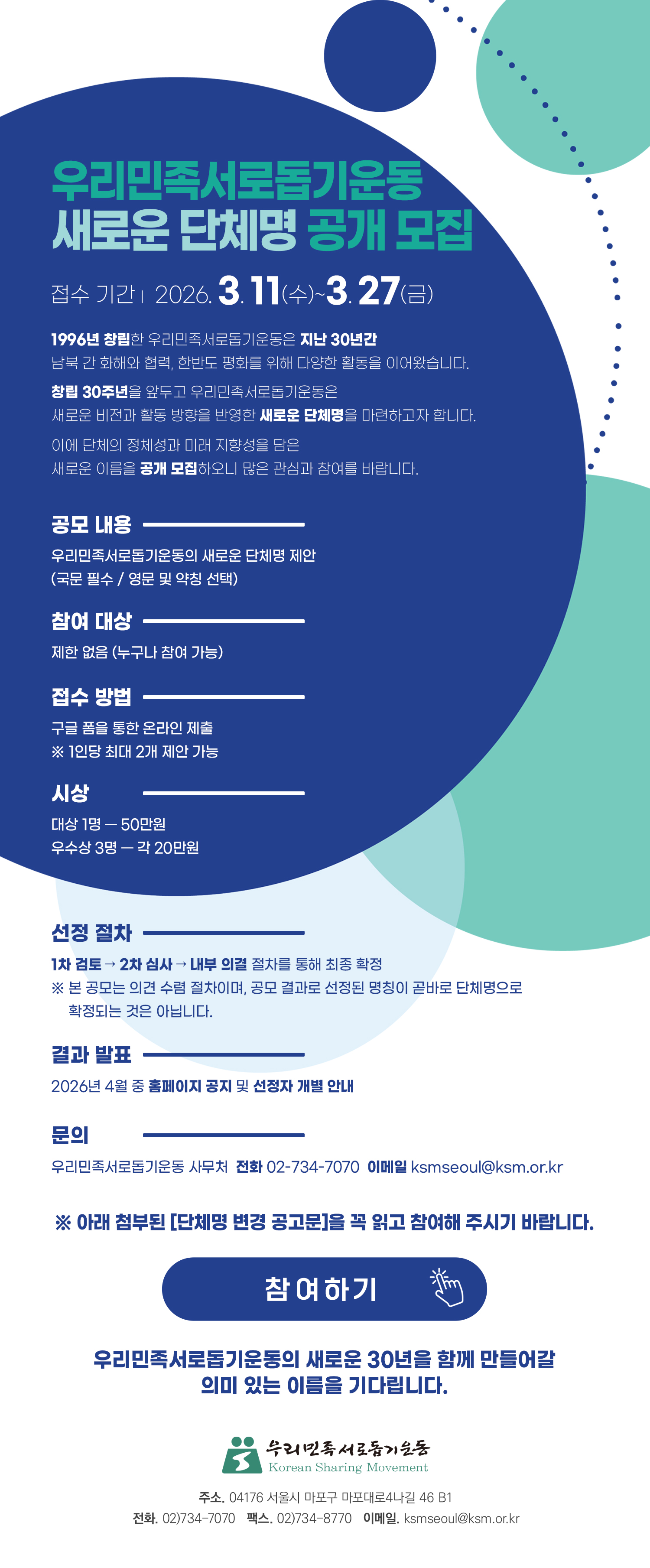 우리민족서로돕기운동
새로운 단체명 공개 모집

접수 기간 | 2026. 3. 11(수)~3. 27(금)

1996년 창립한 우리민족서로돕기운동은 지난 30년간 남북 간 화해와 협력, 한반도 평화를 위해 다양한 활동을 이어왔습니다.

창립 30주년을 앞두고 우리민족서로돕기운동은 새로운 비전과 활동 방향을 반영한 새로운 단체명을 마련하고자 합니다.

이에 단체의 정체성과 미래 지향성을 담은 새로운 이름을 공개 모집하오니 많은 관심과 참여를 바랍니다.

공모 내용

우리민족서로돕기운동의 새로운 단체명 제안
(국문 필수 / 영문 및 약칭 선택)

참여 대상

제한 없음 (누구나 참여 가능)

접수 방법

구글 폼을 통한 온라인 제출
※ 1인당 최대 2개 제안 가능

시상

대상 1명 — 50만원
우수상 3명 — 각 20만원

선정 절차

1차 검토 → 2차 심사 → 내부 의결 절차를 통해 최종 확정
※ 본 공모는 의견 수렴 절차이며, 공모 결과로 선정된 명칭이 곧바로 단체명으로 확정되는 것은 아닙니다.

결과 발표

2026년 4월 중 홈페이지 공지 및 선정자 개별 안내

문의

우리민족서로돕기운동 사무처 전화 02-734-7070 이메일 ksmseoul@ksm.or.kr

※ 아래 첨부된 [단체명 변경 공고문]을 꼭 읽고 참여해 주시기 바랍니다.

참여하기

우리민족서로돕기운동의 새로운 30년을 함께 만들어갈
의미 있는 이름을 기다립니다.

우리민족서로돕기운동
Korean Sharing Movement

주소. 04176 서울시 마포구 마포대로4나길 46 B1
전화. 02)734-7070 팩스. 02)734-8770 이메일. ksmseoul@ksm.or.kr